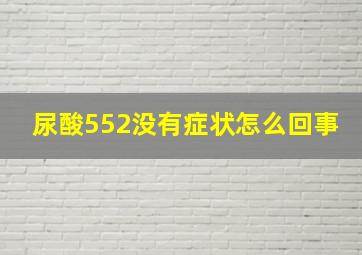 尿酸552没有症状怎么回事